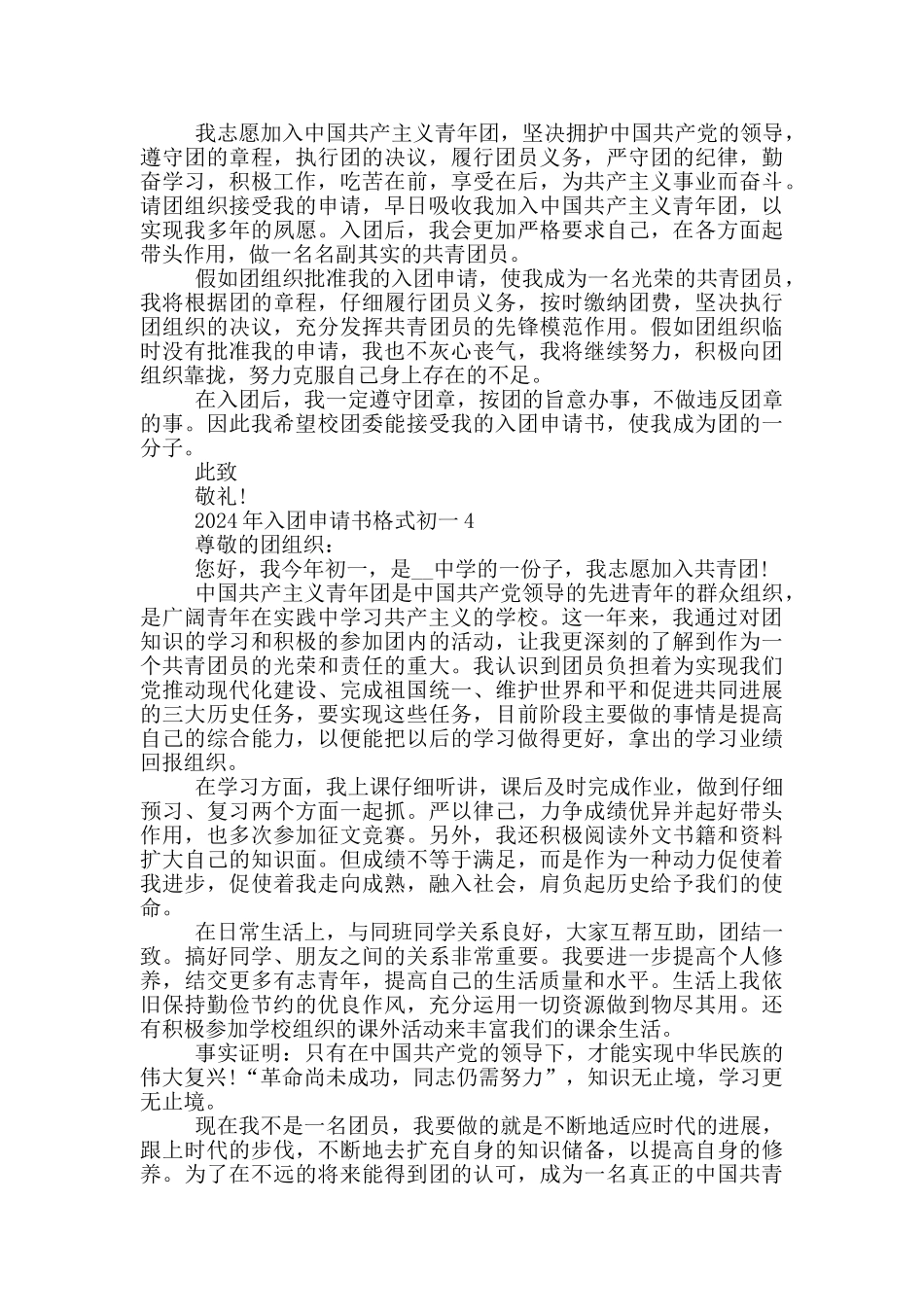 我志愿加入中国共产主义青年团，坚决拥护中国共产党的领导，遵守团的章程，执行团的决议，履行团员义务，严守团的纪律，勤奋学习，积极工作，吃苦在前，享受在后，为共产主义事业而奋斗。请团组织接受我的申请，早日吸收我加入中国共产主义青年团，以实现我多年的夙愿。入团后，我会更加严格要求自己，在各方面起带头作用，做一名名副其实的共青团员。

假如团组织批准我的入团申请，使我成为一名光荣的共青团员，我将根据团的章程，仔细履行团员义务，按时缴纳团费，坚决执行团组织的决议，充分发挥共青团员的先锋模范作用。假如团组织临时没有批准我的申请，我也不灰心丧气，我将继续努力，积极向团组织靠拢，努力克服自己身上存在的不足。

在入团后，我一定遵守团章，按团的旨意办事，不做违反团章的事。因此我希望校团委能接受我的入团申请书，使我成为团的一分子。

此致

敬礼!

2024年入团申请书格式初一4

尊敬的团组织：

您好，我今年初一，是__中学的一份子，我志愿加入共青团!

中国共产主义青年团是中国共产党领导的先进青年的群众组织，是广阔青年在实践中学习共产主义的学校。这一年来，我通过对团知识的学习和积极的参加团内的活动，让我更深刻的了解到作为一个共青团员的光荣和责任的重大。我认识到团员负担着为实现我们党推动现代化建设、完成祖国统一、维护世界和平和促进共同进展的三大历史任务，要实现这些任务，目前阶段主要做的事情是提高自己的综合能力，以便能把以后的学习做得更好，拿出的学习业绩回报组织。

在学习方面，我上课仔细听讲，课后及时完成作业，做到仔细预习、复习两个方面一起抓。严以律己，力争成绩优异并起好带头作用，也多次参加征文竞赛。另外，我还积极阅读外文书籍和资料扩大自己的知识面。但成绩不等于满足，而是作为一种动力促使着我进步，促使着我走向成熟，融入社会，肩负起历史给予我们的使命。

在日常生活上，与同班同学关系良好，大家互帮互助，团结一致。搞好同学、朋友之间的关系非常重要。我要进一步提高个人修养，结交更多有志青年，提高自己的生活质量和水平。生活上我依旧保持勤俭节约的优良作风，充分运用一切资源做到物尽其用。还有积极参加学校组织的课外活动来丰富我们的课余生活。

事实证明：只有在中国共产党的领导下，才能实现中华民族的伟大复兴!“革命尚未成功，同志仍需努力”，知识无止境，学习更无止境。

现在我不是一名团员，我要做的就是不断地适应时代的进展，跟上时代的步伐，不断地去扩充自身的知识储备，以提高自身的修养。为了在不远的将来能得到团的认可，成为一名真正的中国共青